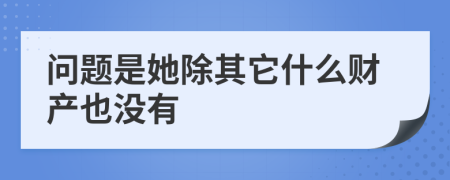 问题是她除其它什么财产也没有